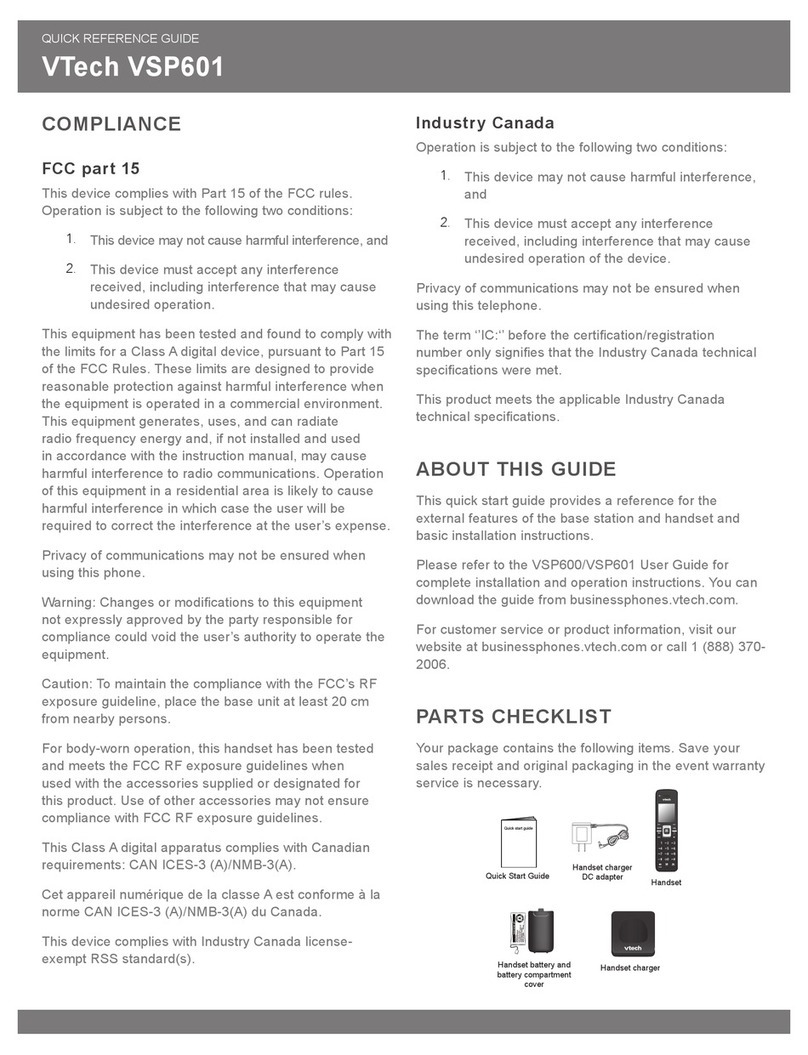 QUICK REFERENCE GUIDE
VTech VSP601

COMPLIANCE

FCC part 15

This device complies with Part 15 of the FCC rules. Operation is subject to the following two conditions:

1. This device may not cause harmful interference, and

2. This device must accept any interference received, including interference that may cause undesired operation.

This equipment has been tested and found to comply with the limits for a Class A digital device, pursuant to Part 15 of the FCC Rules. These limits are designed to provide reasonable protection against harmful interference when the equipment is operated in a commercial environment. This equipment generates, uses, and can radiate radio frequency energy and, if not installed and used in accordance with the instruction manual, may cause harmful interference to radio communications. Operation of this equipment in a residential area is likely to cause harmful interference in which case the user will be required to correct the interference at the user's expense.

Privacy of communications may not be ensured when using this phone.

Warning: Changes or modifications to this equipment not expressly approved by the party responsible for compliance could void the user's authority to operate the equipment.

Caution: To maintain the compliance with the FCC's RF exposure guideline, place the base unit at least 20 cm from nearby persons.

For body-worn operation, this handset has been tested and meets the FCC RF exposure guidelines when used with the accessories supplied or designated for this product. Use of other accessories may not ensure compliance with FCC RF exposure guidelines.

This Class A digital apparatus complies with Canadian requirements: CAN ICES-3 (A)/NMB-3(A).

Cet appareil numérique de la classe A est conforme à la norme CAN ICES-3 (A)/NMB-3(A) du Canada.

This device complies with Industry Canada license-exempt RSS standard(s).

Industry Canada

Operation is subject to the following two conditions:

1. This device may not cause harmful interference, and

2. This device must accept any interference received, including interference that may cause undesired operation of the device.

Privacy of communications may not be ensured when using this telephone.

The term ''IC:'' before the certification/registration number only signifies that the Industry Canada technical specifications were met.

This product meets the applicable Industry Canada technical specifications.

ABOUT THIS GUIDE

This quick start guide provides a reference for the external features of the base station and handset and basic installation instructions.

Please refer to the VSP600/VSP601 User Guide for complete installation and operation instructions. You can download the guide from businessphones.vtech.com.

For customer service or product information, visit our website at businessphones.vtech.com or call 1 (888) 370-2006.

PARTS CHECKLIST

Your package contains the following items. Save your sales receipt and original packaging in the event warranty service is necessary.

Quick start guide

Quick Start Guide

Handset charger DC adapter

Handset

Handset battery and battery compartment cover

vtech

Handset charger